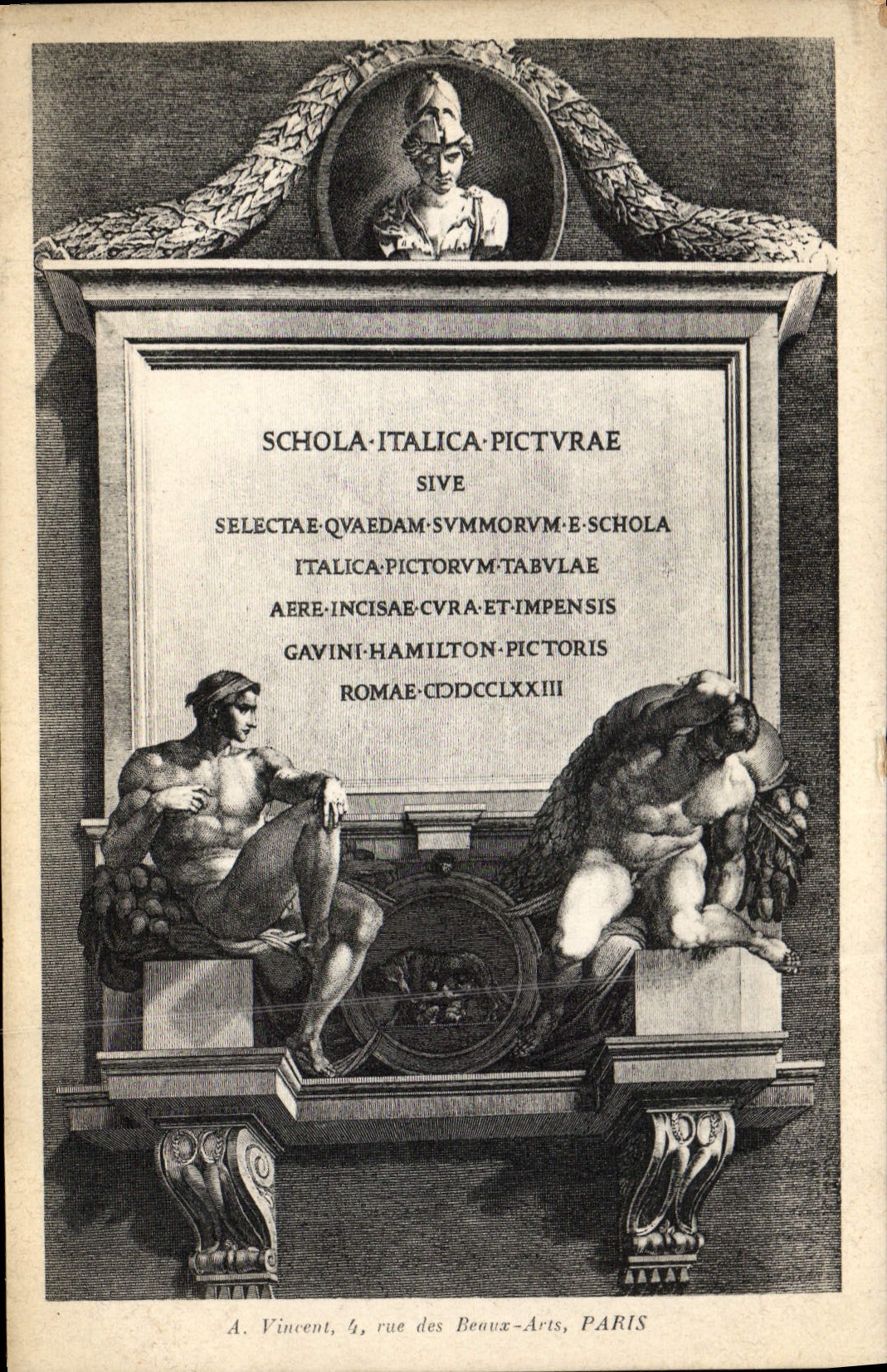 SCHOLA·ITALICA·PICTVRAE
SIVE
SELECTAE·QVAEDAM·SVMMORVM·E·SCHOLA
ITALICA·PICTORVM·TABVLAE
AERE·INCISAE·CVRA·ET·IMPENSIS
GAVINI·HAMILTON·PICTORIS
ROMAE·CIƆIƆCCLXXIII

A. Vincent, 4, rue des Beaux-Arts, PARIS